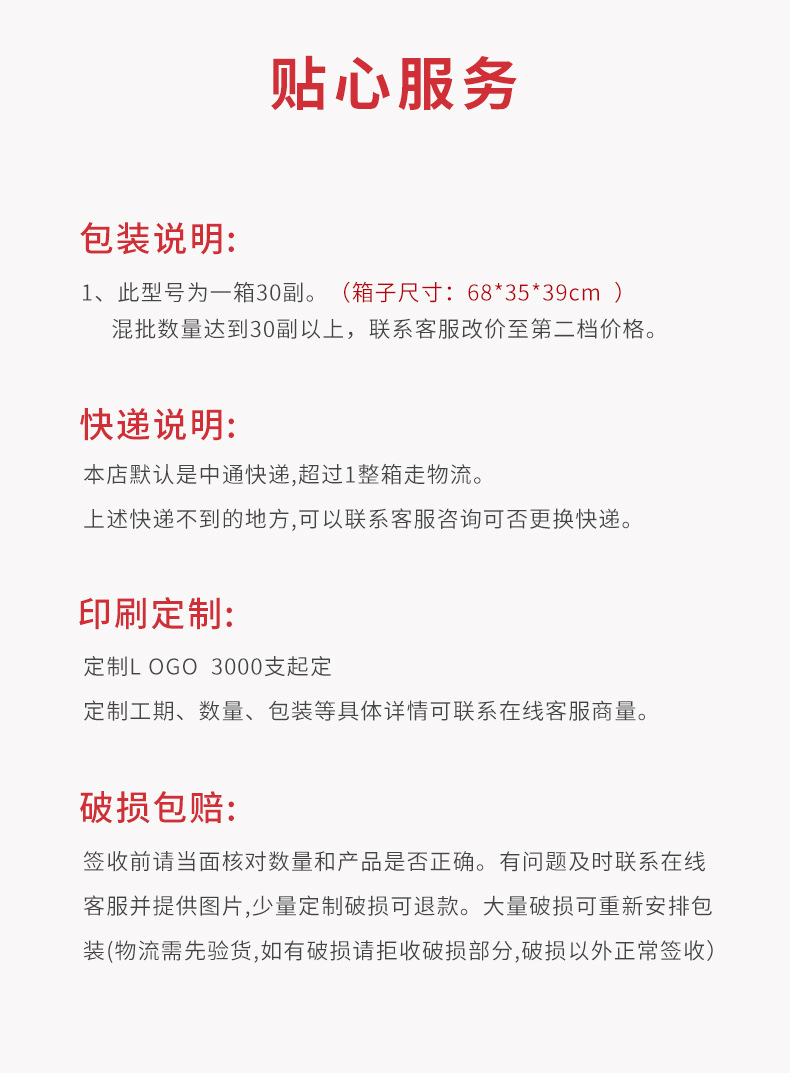 贴心服务

包装说明:

1、此型号为一箱30副。（箱子尺寸：68*35*39cm ）
混批数量达到30副以上，联系客服改价至第二档价格。

快递说明:

本店默认是中通快递,超过1整箱走物流。
上述快递不到的地方,可以联系客服咨询可否更换快递。

印刷定制:

定制L OGO 3000支起定
定制工期、数量、包装等具体详情可联系在线客服商量。

破损包赔:

签收前请当面核对数量和产品是否正确。有问题及时联系在线客服并提供图片,少量定制破损可退款。大量破损可重新安排包装(物流需先验货,如有破损请拒收破损部分,破损以外正常签收)